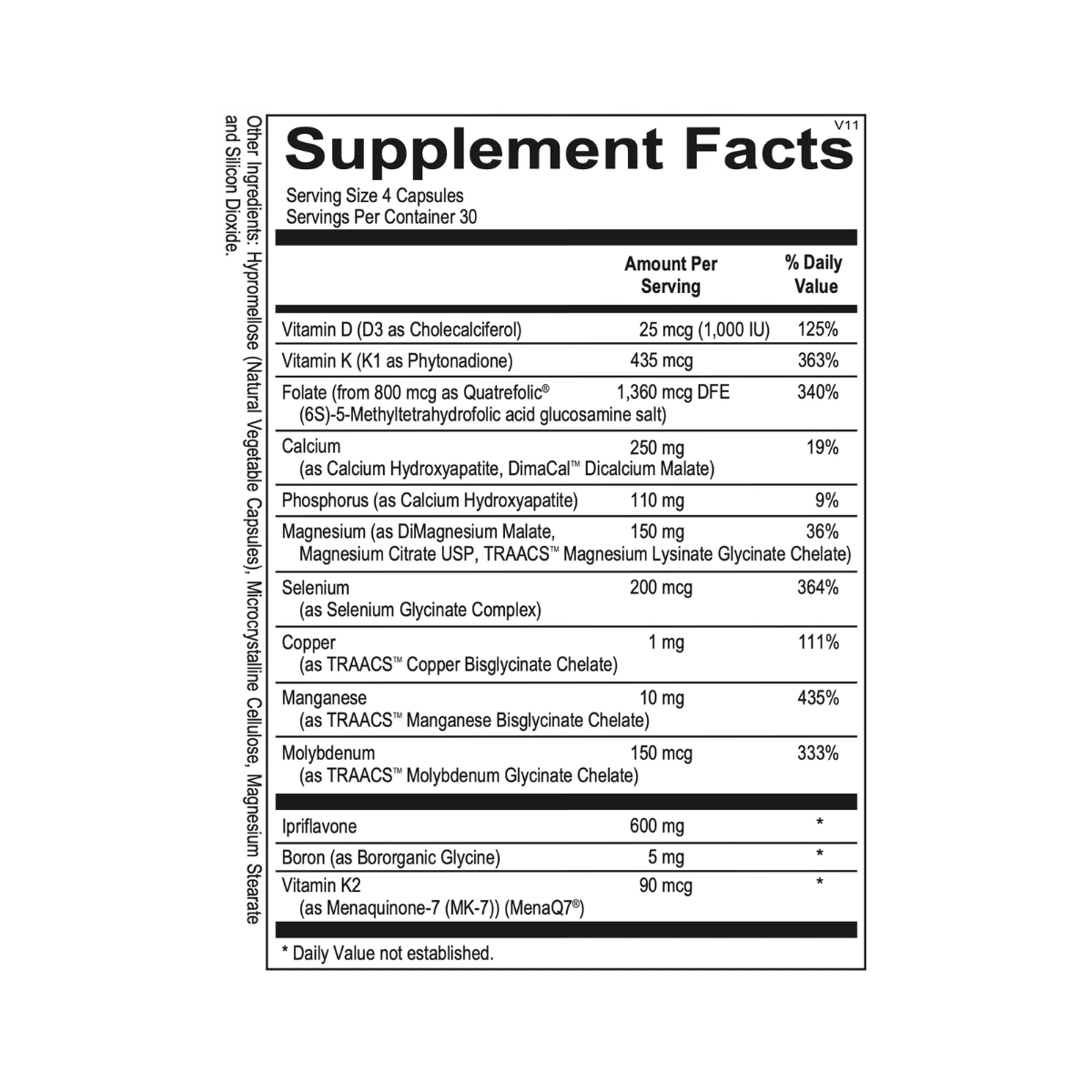 V11

Supplement Facts

Serving Size 4 Capsules
Servings Per Container 30

|  | Amount Per Serving | % Daily Value |
|---|---|---|
| Vitamin D (D3 as Cholecalciferol) | 25 mcg (1,000 IU) | 125% |
| Vitamin K (K1 as Phytonadione) | 435 mcg | 363% |
| Folate (from 800 mcg as Quatrefolic® (6S)-5-Methyltetrahydrofolic acid glucosamine salt) | 1,360 mcg DFE | 340% |
| Calcium (as Calcium Hydroxyapatite, DimaCal™ Dicalcium Malate) | 250 mg | 19% |
| Phosphorus (as Calcium Hydroxyapatite) | 110 mg | 9% |
| Magnesium (as DiMagnesium Malate, Magnesium Citrate USP, TRAACS™ Magnesium Lysinate Glycinate Chelate) | 150 mg | 36% |
| Selenium (as Selenium Glycinate Complex) | 200 mcg | 364% |
| Copper (as TRAACS™ Copper Bisglycinate Chelate) | 1 mg | 111% |
| Manganese (as TRAACS™ Manganese Bisglycinate Chelate) | 10 mg | 435% |
| Molybdenum (as TRAACS™ Molybdenum Glycinate Chelate) | 150 mcg | 333% |
| Ipriflavone | 600 mg | * |
| Boron (as Bororganic Glycine) | 5 mg | * |
| Vitamin K2 (as Menaquinone-7 (MK-7)) (MenaQ7®) | 90 mcg | * |

* Daily Value not established.

Other Ingredients: Hypromellose (Natural Vegetable Capsules), Microcrystalline Cellulose, Magnesium Stearate and Silicon Dioxide.